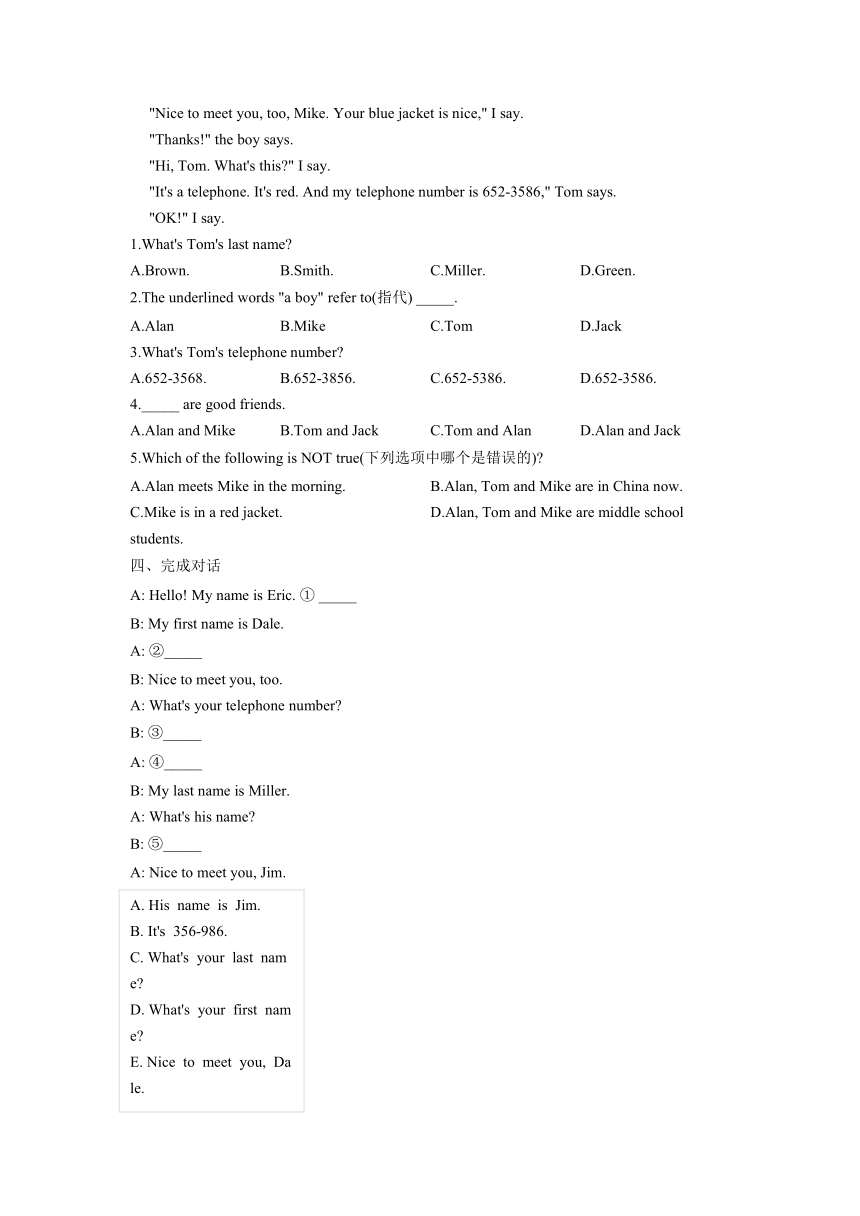 "Nice to meet you, too, Mike. Your blue jacket is nice," I say.

"Thanks!" the boy says.

"Hi, Tom. What's this?" I say.

"It's a telephone. It's red. And my telephone number is 652-3586," Tom says.

"OK!" I say.

1.What's Tom's last name?

A.Brown. B.Smith. C.Miller. D.Green.

2.The underlined words "a boy" refer to(指代) _____.

A.Alan B.Mike C.Tom D.Jack

3.What's Tom's telephone number?

A.652-3568. B.652-3856. C.652-5386. D.652-3586.

4._____ are good friends.

A.Alan and Mike B.Tom and Jack C.Tom and Alan D.Alan and Jack

5.Which of the following is NOT true(下列选项中哪个是错误的)?

A.Alan meets Mike in the morning. B.Alan, Tom and Mike are in China now.

C.Mike is in a red jacket. D.Alan, Tom and Mike are middle school students.

四、完成对话

A: Hello! My name is Eric. ① _____

B: My first name is Dale.

A: ②_____

B: Nice to meet you, too.

A: What's your telephone number?

B: ③_____

A: ④_____

B: My last name is Miller.

A: What's his name?

B: ⑤_____

A: Nice to meet you, Jim.

A. His name is Jim.
B. It's 356-986.
C. What's your last name?
D. What's your first name?
E. Nice to meet you, Dale.